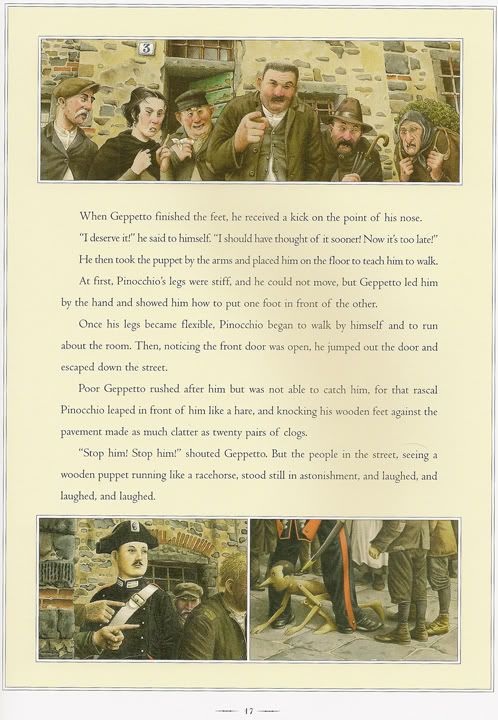 3

When Geppetto finished the feet, he received a kick on the point of his nose.

"I deserve it!" he said to himself. "I should have thought of it sooner! Now it's too late!"

He then took the puppet by the arms and placed him on the floor to teach him to walk.

At first, Pinocchio's legs were stiff, and he could not move, but Geppetto led him by the hand and showed him how to put one foot in front of the other.

Once his legs became flexible, Pinocchio began to walk by himself and to run about the room. Then, noticing the front door was open, he jumped out the door and escaped down the street.

Poor Geppetto rushed after him but was not able to catch him, for that rascal Pinocchio leaped in front of him like a hare, and knocking his wooden feet against the pavement made as much clatter as twenty pairs of clogs.

"Stop him! Stop him!" shouted Geppetto. But the people in the street, seeing a wooden puppet running like a racehorse, stood still in astonishment, and laughed, and laughed, and laughed.

17